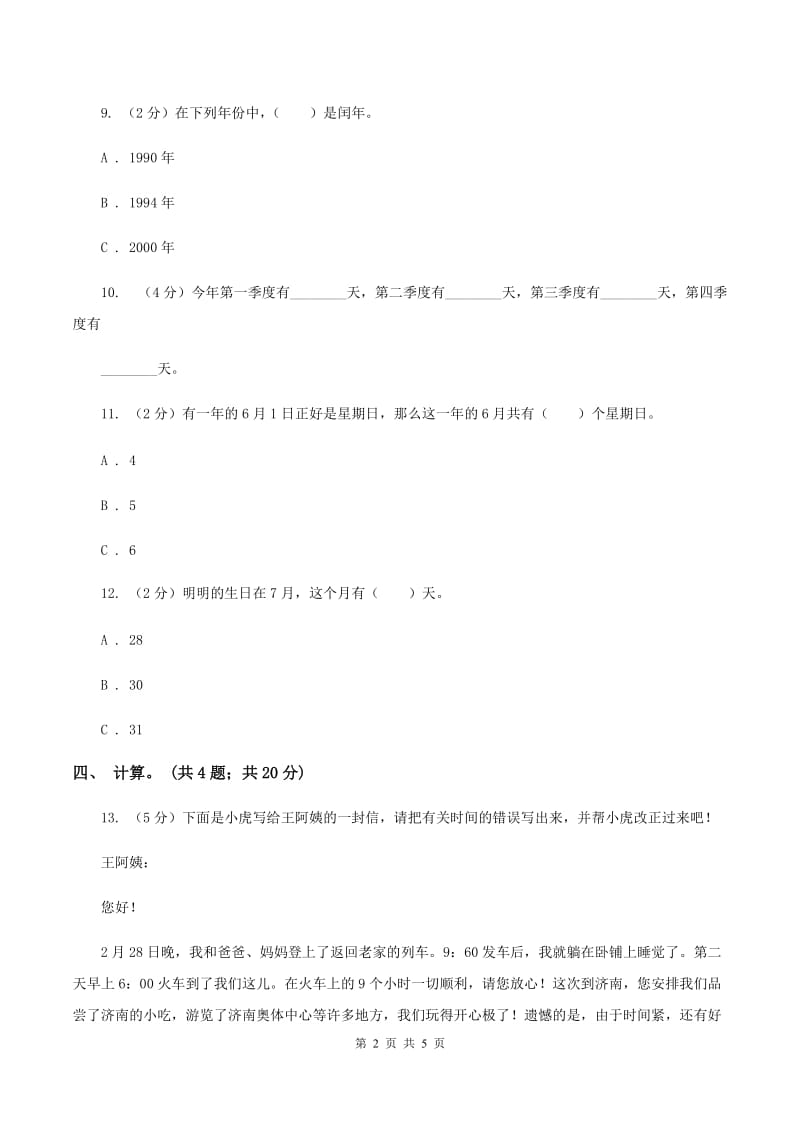 9. （2分）在下列年份中，（　　）是闰年。

A . 1990年

B . 1994年

C . 2000年

10. （4分）今年第一季度有________天，第二季度有________天，第三季度有________天，第四季度有

________天。

11. （2分）有一年的6月1日正好是星期日，那么这一年的6月共有（　　）个星期日。

A . 4

B . 5

C . 6

12. （2分）明明的生日在7月，这个月有（　　）天。

A . 28

B . 30

C . 31

四、 计算。（共4题；共20分）

13. （5分）下面是小虎写给王阿姨的一封信，请把有关时间的错误写出来，并帮小虎改正过来吧！

王阿姨：

您好！

2月28日晚，我和爸爸、妈妈登上了返回老家的列车。9：60发车后，我就躺在卧铺上睡觉了。第二天早上6：00火车到了我们这儿。在火车上的9个小时一切顺利，请您放心！这次到济南，您安排我们品尝了济南的小吃，游览了济南奥体中心等许多地方，我们玩得开心极了！遗憾的是，由于时间紧，还有好

第 2 页 共 5 页